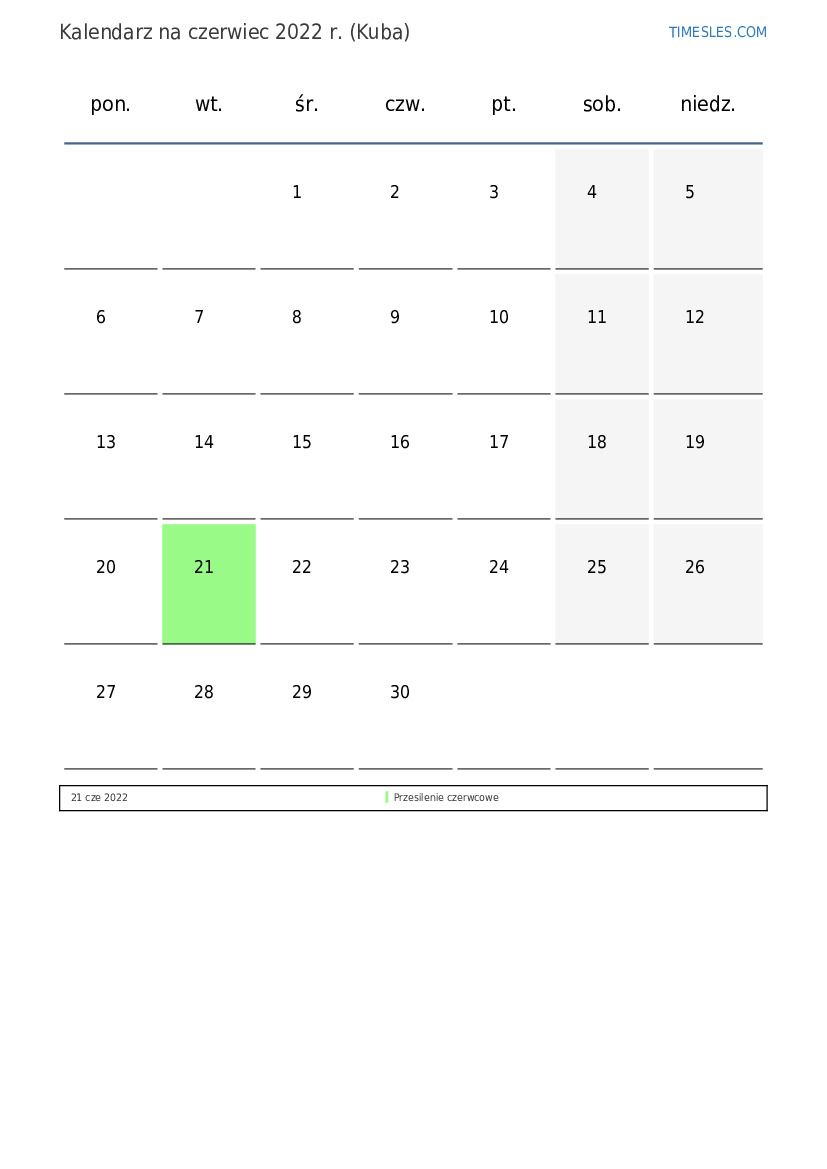 Kalendarz na czerwiec 2022 r. (Kuba)

TIMESLES.COM

| pon. | wt. | śr. | czw. | pt. | sob. | niedz. |
|---|---|---|---|---|---|---|
| | | 1 | 2 | 3 | 4 | 5 |
| 6 | 7 | 8 | 9 | 10 | 11 | 12 |
| 13 | 14 | 15 | 16 | 17 | 18 | 19 |
| 20 | 21 | 22 | 23 | 24 | 25 | 26 |
| 27 | 28 | 29 | 30 | | | |

| 21 cze 2022 | Przesilenie czerwcowe |
|---|---|